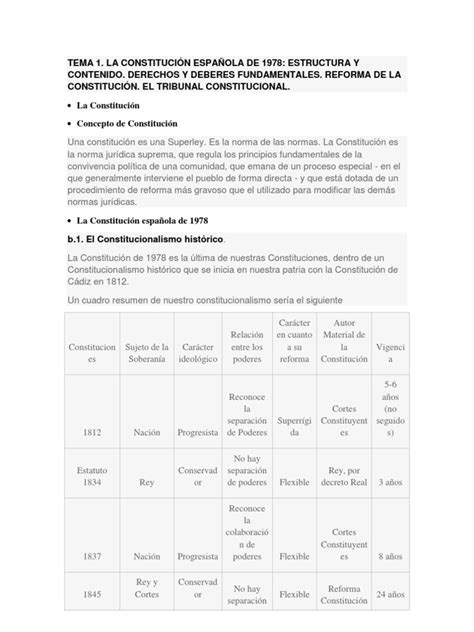 TEMA 1. LA CONSTITUCIÓN ESPAÑOLA DE 1978: ESTRUCTURA Y CONTENIDO. DERECHOS Y DEBERES FUNDAMENTALES. REFORMA DE LA CONSTITUCIÓN. EL TRIBUNAL CONSTITUCIONAL.

• La Constitución

• Concepto de Constitución

Una constitución es una Superley. Es la norma de las normas. La Constitución es la norma jurídica suprema, que regula los principios fundamentales de la convivencia política de una comunidad, que emana de un proceso especial - en el que generalmente interviene el pueblo de forma directa - y que está dotada de un procedimiento de reforma más gravoso que el utilizado para modificar las demás normas jurídicas.

• La Constitución española de 1978

b.1. El Constitucionalismo histórico.

La Constitución de 1978 es la última de nuestras Constituciones, dentro de un Constitucionalismo histórico que se inicia en nuestra patria con la Constitución de Cádiz en 1812.

Un cuadro resumen de nuestro constitucionalismo sería el siguiente

| Constituciones | Sujeto de la Soberanía | Carácter ideológico | Relación entre los poderes | Carácter en cuanto a su reforma | Autor Material de la Constitución | Vigencia |
|---|---|---|---|---|---|---|
| 1812 | Nación | Progresista | Reconoce la separación de Poderes | Superrígida | Cortes Constituyentes | 5-6 años (no seguidos) |
| Estatuto 1834 | Rey | Conservador | No hay separación de poderes | Flexible | Rey, por decreto Real | 3 años |
| 1837 | Nación | Progresista | Reconoce la colaboración de poderes | Flexible | Cortes Constituyentes | 8 años |
| 1845 | Rey y Cortes | Conservador | No hay separación | Flexible | Reforma Constitución | 24 años |